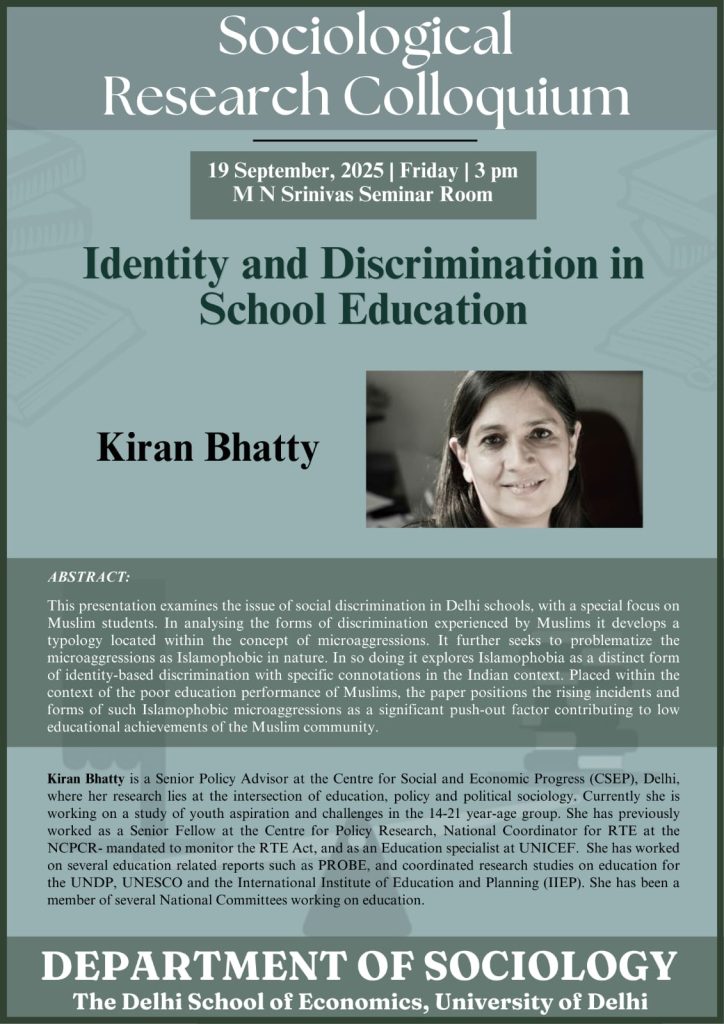 Sociological Research Colloquium

19 September, 2025 | Friday | 3 pm
M N Srinivas Seminar Room

Identity and Discrimination in School Education

Kiran Bhatty

ABSTRACT:

This presentation examines the issue of social discrimination in Delhi schools, with a special focus on Muslim students. In analysing the forms of discrimination experienced by Muslims it develops a typology located within the concept of microaggressions. It further seeks to problematize the microaggressions as Islamophobic in nature. In so doing it explores Islamophobia as a distinct form of identity-based discrimination with specific connotations in the Indian context. Placed within the context of the poor education performance of Muslims, the paper positions the rising incidents and forms of such Islamophobic microaggressions as a significant push-out factor contributing to low educational achievements of the Muslim community.

Kiran Bhatty is a Senior Policy Advisor at the Centre for Social and Economic Progress (CSEP), Delhi, where her research lies at the intersection of education, policy and political sociology. Currently she is working on a study of youth aspiration and challenges in the 14-21 year-age group. She has previously worked as a Senior Fellow at the Centre for Policy Research, National Coordinator for RTE at the NCPCR- mandated to monitor the RTE Act, and as an Education specialist at UNICEF. She has worked on several education related reports such as PROBE, and coordinated research studies on education for the UNDP, UNESCO and the International Institute of Education and Planning (IIEP). She has been a member of several National Committees working on education.

DEPARTMENT OF SOCIOLOGY
The Delhi School of Economics, University of Delhi